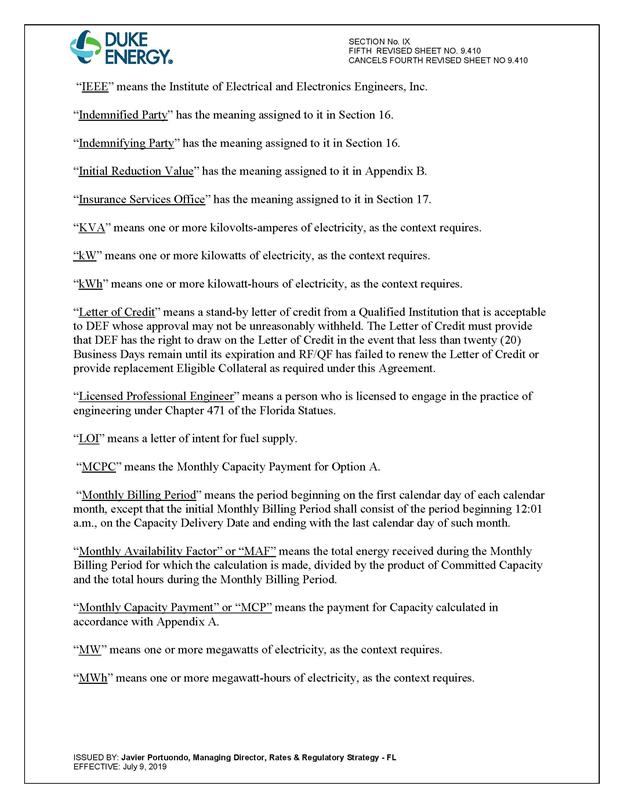 DUKE ENERGY.

SECTION No. IX
FIFTH REVISED SHEET NO. 9.410
CANCELS FOURTH REVISED SHEET NO 9.410

"IEEE" means the Institute of Electrical and Electronics Engineers, Inc.

"Indemnified Party" has the meaning assigned to it in Section 16.

"Indemnifying Party" has the meaning assigned to it in Section 16.

"Initial Reduction Value" has the meaning assigned to it in Appendix B.

"Insurance Services Office" has the meaning assigned to it in Section 17.

"KVA" means one or more kilovolts-amperes of electricity, as the context requires.

"kW" means one or more kilowatts of electricity, as the context requires.

"kWh" means one or more kilowatt-hours of electricity, as the context requires.

"Letter of Credit" means a stand-by letter of credit from a Qualified Institution that is acceptable to DEF whose approval may not be unreasonably withheld. The Letter of Credit must provide that DEF has the right to draw on the Letter of Credit in the event that less than twenty (20) Business Days remain until its expiration and RF/QF has failed to renew the Letter of Credit or provide replacement Eligible Collateral as required under this Agreement.

"Licensed Professional Engineer" means a person who is licensed to engage in the practice of engineering under Chapter 471 of the Florida Statues.

"LOI" means a letter of intent for fuel supply.

"MCPC" means the Monthly Capacity Payment for Option A.

"Monthly Billing Period" means the period beginning on the first calendar day of each calendar month, except that the initial Monthly Billing Period shall consist of the period beginning 12:01 a.m., on the Capacity Delivery Date and ending with the last calendar day of such month.

"Monthly Availability Factor" or "MAF" means the total energy received during the Monthly Billing Period for which the calculation is made, divided by the product of Committed Capacity and the total hours during the Monthly Billing Period.

"Monthly Capacity Payment" or "MCP" means the payment for Capacity calculated in accordance with Appendix A.

"MW" means one or more megawatts of electricity, as the context requires.

"MWh" means one or more megawatt-hours of electricity, as the context requires.

ISSUED BY: Javier Portuondo, Managing Director, Rates & Regulatory Strategy - FL
EFFECTIVE: July 9, 2019